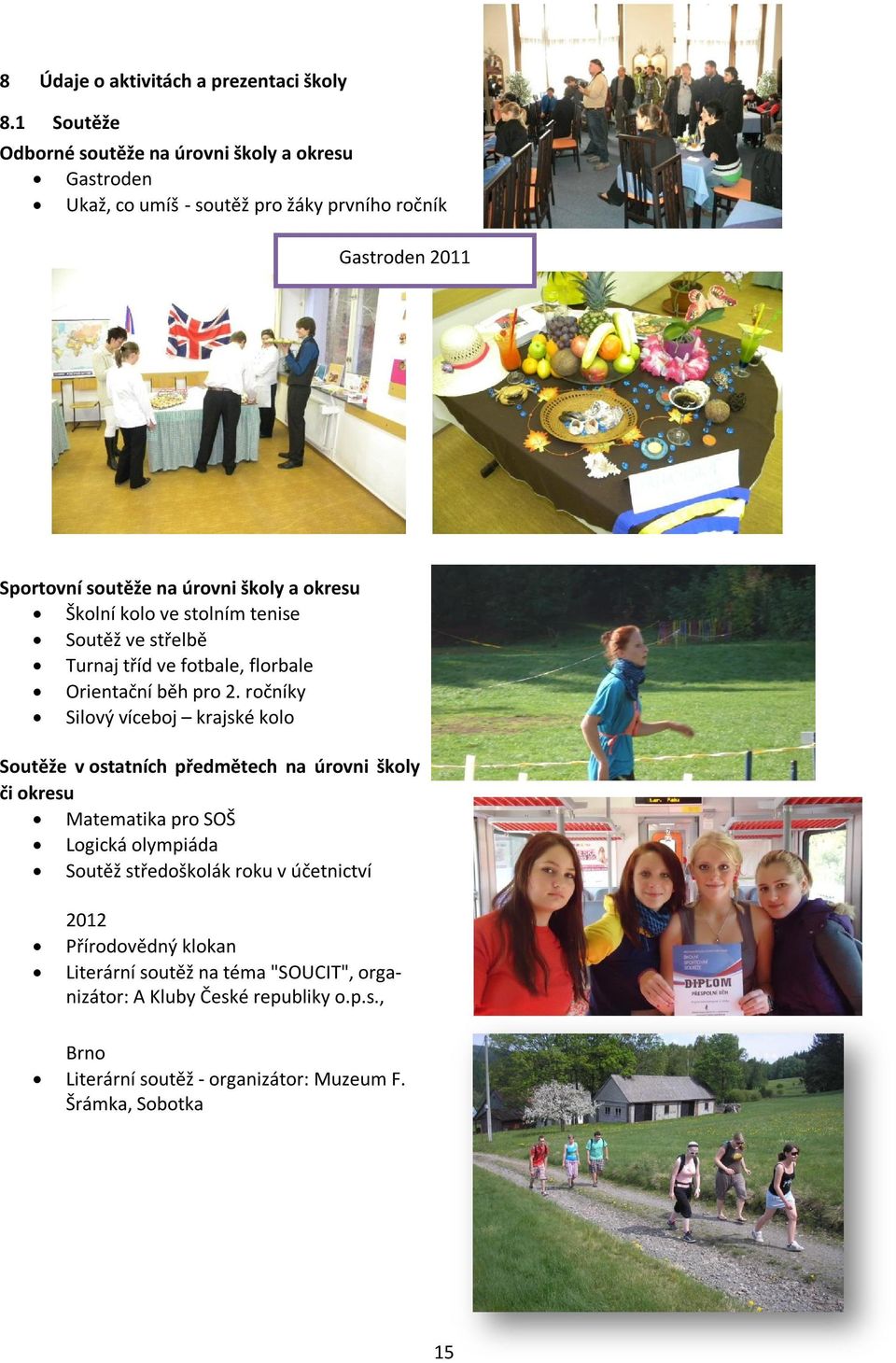 8 Údaje o aktivitách a prezentaci školy

8.1 Soutěže

Odborné soutěže na úrovni školy a okresu

- Gastroden
- Ukaž, co umíš - soutěž pro žáky prvního ročník

Gastroden 2011

Sportovní soutěže na úrovni školy a okresu

- Školní kolo ve stolním tenise
- Soutěž ve střelbě
- Turnaj tříd ve fotbale, florbale
- Orientační běh pro 2. ročníky
- Silový víceboj – krajské kolo

Soutěže v ostatních předmětech na úrovni školy či okresu

- Matematika pro SOŠ
- Logická olympiáda
- Soutěž středoškolák roku v účetnictví

2012

- Přírodovědný klokan
- Literární soutěž na téma "SOUCIT", organizátor: A Kluby České republiky o.p.s.,

Brno

- Literární soutěž - organizátor: Muzeum F. Šrámka, Sobotka

DIPLOM
PŘESPOLNÍ BĚH

15